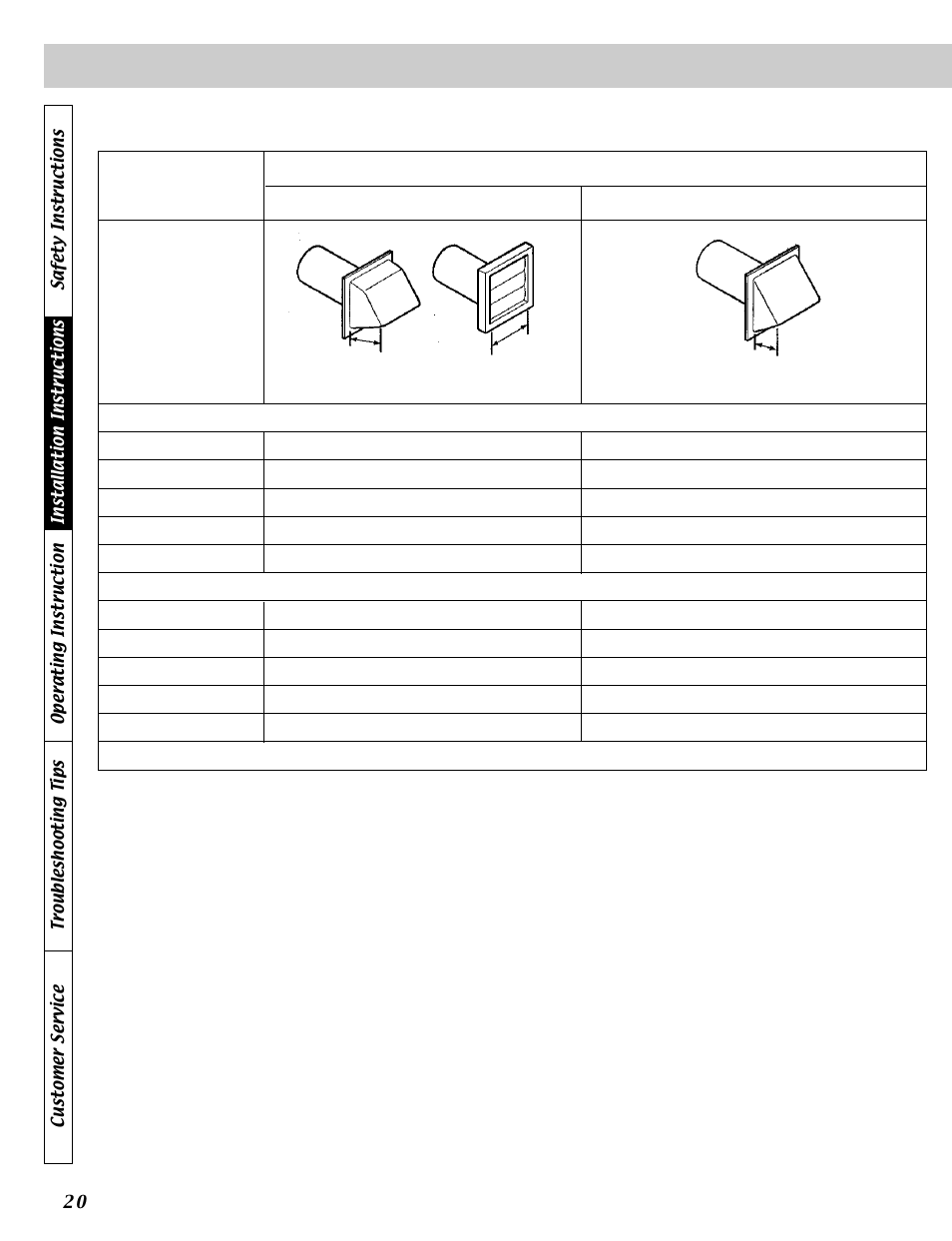 Safety Instructions

Installation Instructions

Operating Instruction

Troubleshooting Tips

Customer Service

20